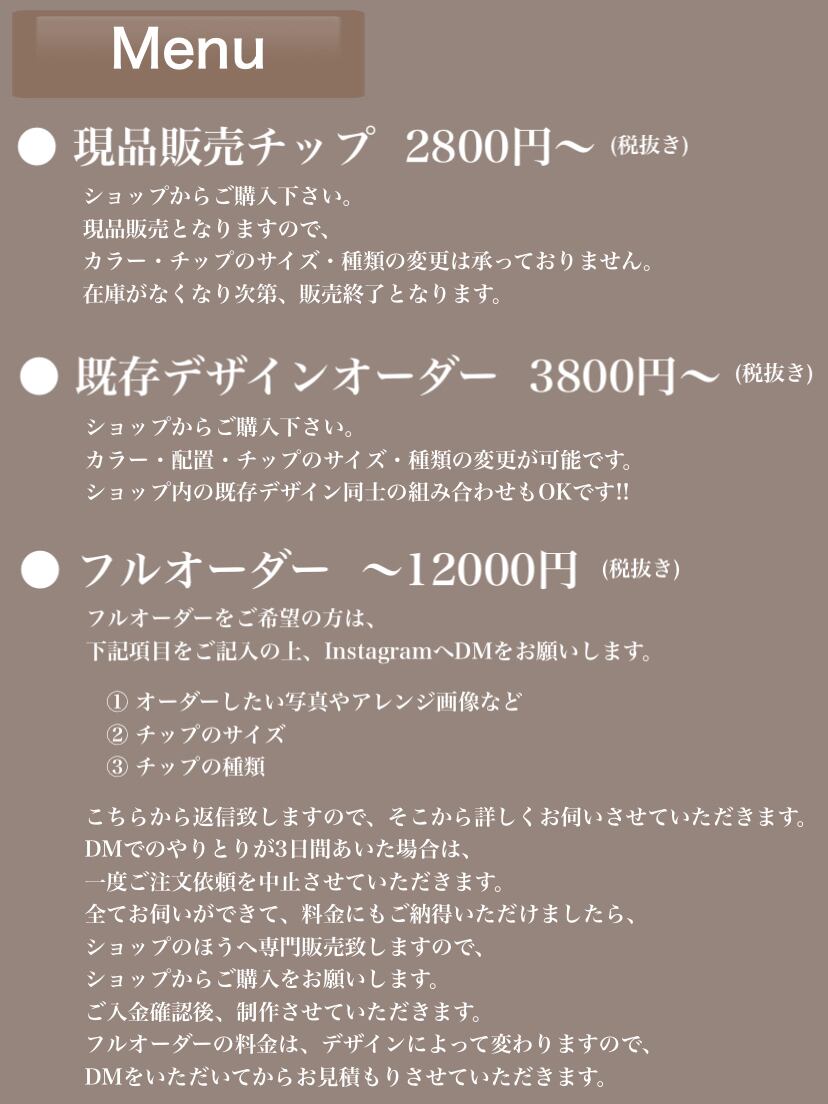 Menu

● 現品販売チップ 2800円〜 (税抜き)

ショップからご購入下さい。
現品販売となりますので、
カラー・チップのサイズ・種類の変更は承っておりません。
在庫がなくなり次第、販売終了となります。

● 既存デザインオーダー 3800円〜 (税抜き)

ショップからご購入下さい。
カラー・配置・チップのサイズ・種類の変更が可能です。
ショップ内の既存デザイン同士の組み合わせもOKです!!

● フルオーダー 〜12000円 (税抜き)

フルオーダーをご希望の方は、
下記項目をご記入の上、InstagramへDMをお願いします。

① オーダーしたい写真やアレンジ画像など
② チップのサイズ
③ チップの種類

こちらから返信致しますので、そこから詳しくお伺いさせていただきます。
DMでのやりとりが3日間あいた場合は、
一度ご注文依頼を中止させていただきます。
全てお伺いができて、料金にもご納得いただけましたら、
ショップのほうへ専門販売致しますので、
ショップからご購入をお願いします。
ご入金確認後、制作させていただきます。
フルオーダーの料金は、デザインによって変わりますので、
DMをいただいてからお見積もりさせていただきます。